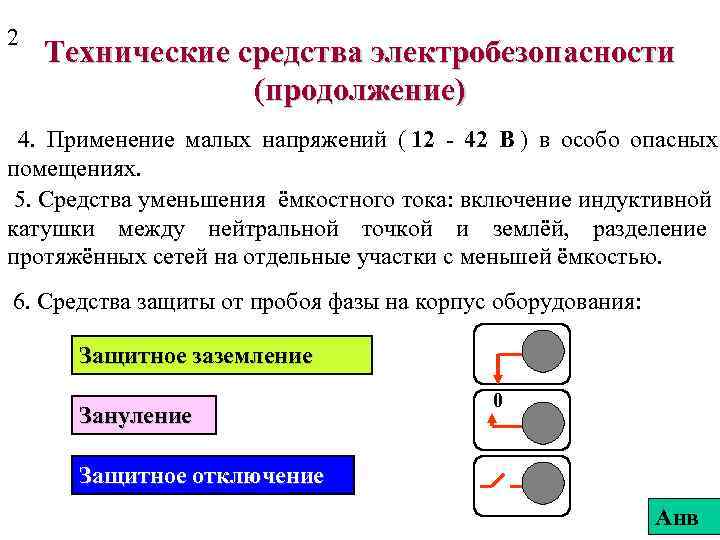 2

Технические средства электробезопасности (продолжение)

4. Применение малых напряжений ( 12 - 42 В ) в особо опасных помещениях.

5. Средства уменьшения ёмкостного тока: включение индуктивной катушки между нейтральной точкой и землёй, разделение протяжённых сетей на отдельные участки с меньшей ёмкостью.

6. Средства защиты от пробоя фазы на корпус оборудования:

Защитное заземление

Зануление

Защитное отключение

0

Анв